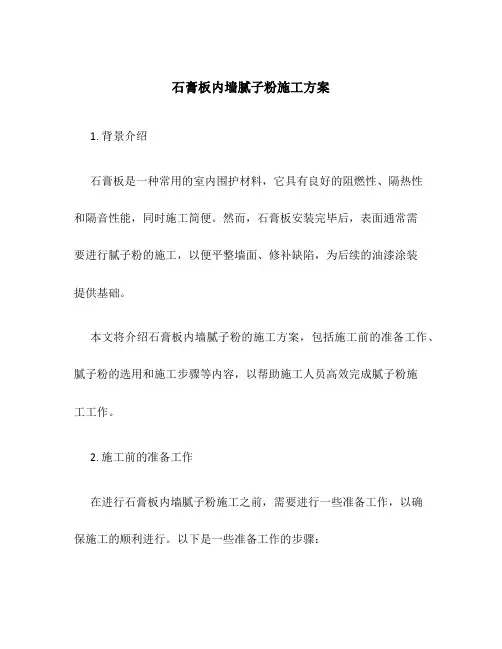 石膏板内墙腻子粉施工方案

1. 背景介绍

石膏板是一种常用的室内围护材料，它具有良好的阻燃性、隔热性和隔音性能，同时施工简便。然而，石膏板安装完毕后，表面通常需要进行腻子粉的施工，以便平整墙面、修补缺陷，为后续的油漆涂装提供基础。

本文将介绍石膏板内墙腻子粉的施工方案，包括施工前的准备工作、腻子粉的选用和施工步骤等内容，以帮助施工人员高效完成腻子粉施工工作。

2. 施工前的准备工作

在进行石膏板内墙腻子粉施工之前，需要进行一些准备工作，以确保施工的顺利进行。以下是一些准备工作的步骤：